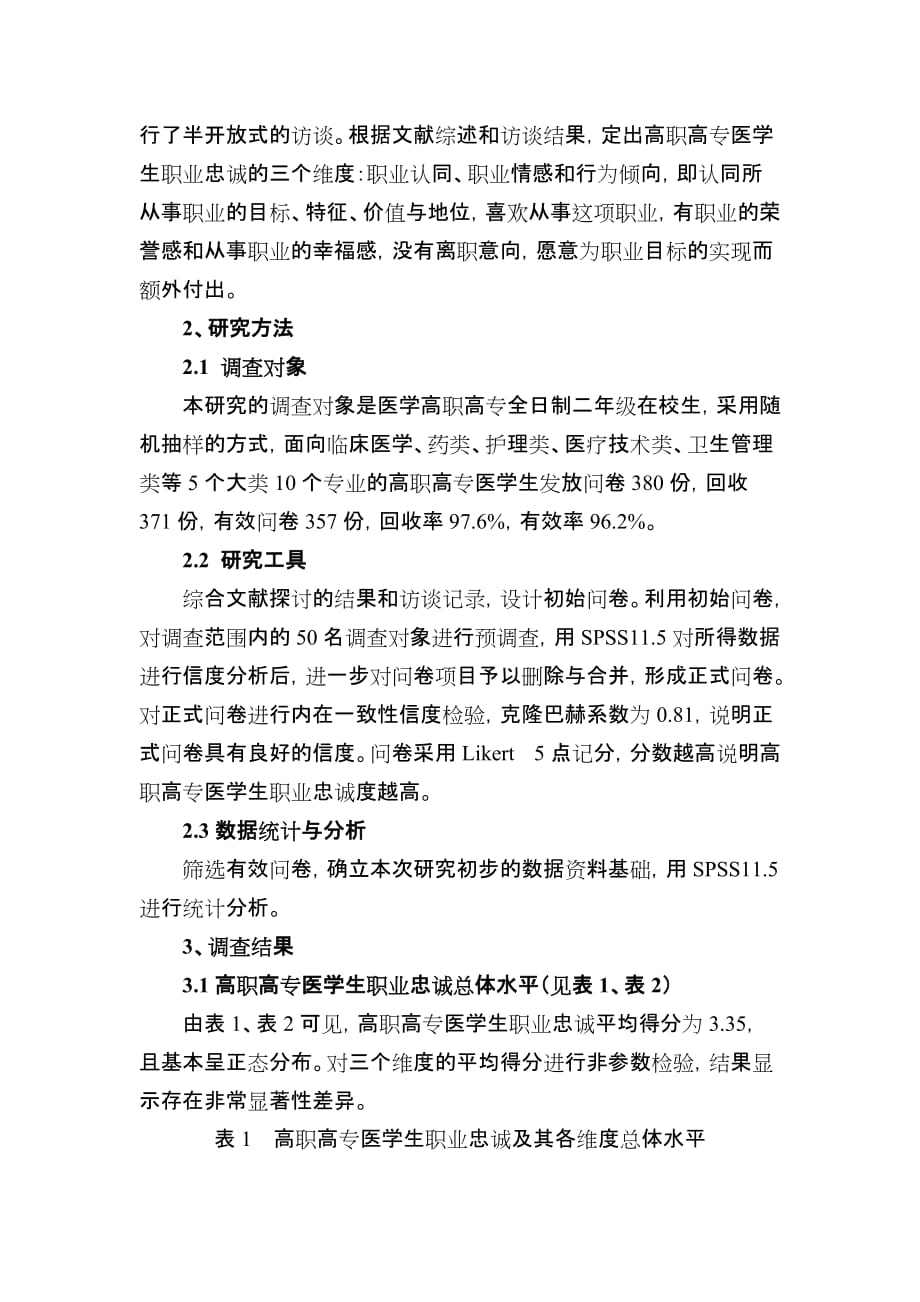 行了半开放式的访谈。根据文献综述和访谈结果，定出高职高专医学生职业忠诚的三个维度：职业认同、职业情感和行为倾向，即认同所从事职业的目标、特征、价值与地位，喜欢从事这项职业，有职业的荣誉感和从事职业的幸福感，没有离职意向，愿意为职业目标的实现而额外付出。

2、研究方法

2.1 调查对象

本研究的调查对象是医学高职高专全日制二年级在校生，采用随机抽样的方式，面向临床医学、药类、护理类、医疗技术类、卫生管理类等 5 个大类 10 个专业的高职高专医学生发放问卷 380 份，回收 371 份，有效问卷 357 份，回收率 97.6%，有效率 96.2%。

2.2 研究工具

综合文献探讨的结果和访谈记录，设计初始问卷。利用初始问卷，对调查范围内的 50 名调查对象进行预调查，用 SPSS11.5 对所得数据进行信度分析后，进一步对问卷项目予以删除与合并，形成正式问卷。对正式问卷进行内在一致性信度检验，克隆巴赫系数为 0.81，说明正式问卷具有良好的信度。问卷采用 Likert 5 点记分，分数越高说明高职高专医学生职业忠诚度越高。

2.3 数据统计与分析

筛选有效问卷，确立本次研究初步的数据资料基础，用 SPSS11.5 进行统计分析。

3、调查结果

3.1 高职高专医学生职业忠诚总体水平（见表 1、表 2）

由表 1、表 2 可见，高职高专医学生职业忠诚平均得分为 3.35，且基本呈正态分布。对三个维度的平均得分进行非参数检验，结果显示存在非常显著性差异。

表 1 高职高专医学生职业忠诚及其各维度总体水平